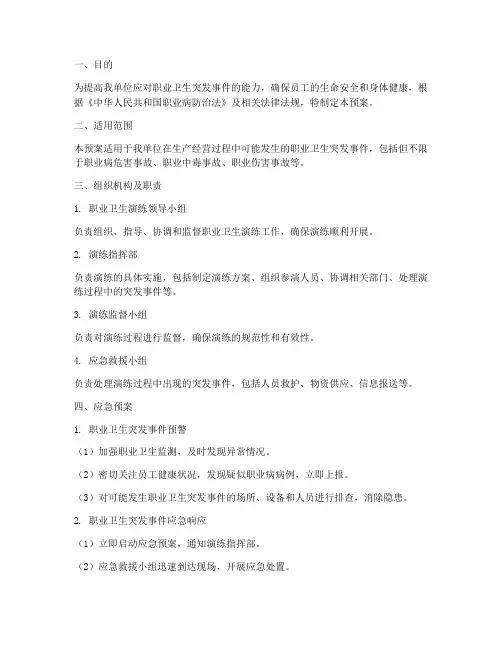 一、目的

为提高我单位应对职业卫生突发事件的能力，确保员工的生命安全和身体健康，根据《中华人民共和国职业病防治法》及相关法律法规，特制定本预案。

二、适用范围

本预案适用于我单位在生产经营过程中可能发生的职业卫生突发事件，包括但不限于职业病危害事故、职业中毒事故、职业伤害事故等。

三、组织机构及职责

1. 职业卫生演练领导小组

负责组织、指导、协调和监督职业卫生演练工作，确保演练顺利开展。

2. 演练指挥部

负责演练的具体实施，包括制定演练方案、组织参演人员、协调相关部门、处理演练过程中的突发事件等。

3. 演练监督小组

负责对演练过程进行监督，确保演练的规范性和有效性。

4. 应急救援小组

负责处理演练过程中出现的突发事件，包括人员救护、物资供应、信息报送等。

四、应急预案

1. 职业卫生突发事件预警

（1）加强职业卫生监测，及时发现异常情况。

（2）密切关注员工健康状况，发现疑似职业病病例，立即上报。

（3）对可能发生职业卫生突发事件的场所、设备和人员进行排查，消除隐患。

2. 职业卫生突发事件应急响应

（1）立即启动应急预案，通知演练指挥部。

（2）应急救援小组迅速到达现场，开展应急处置。